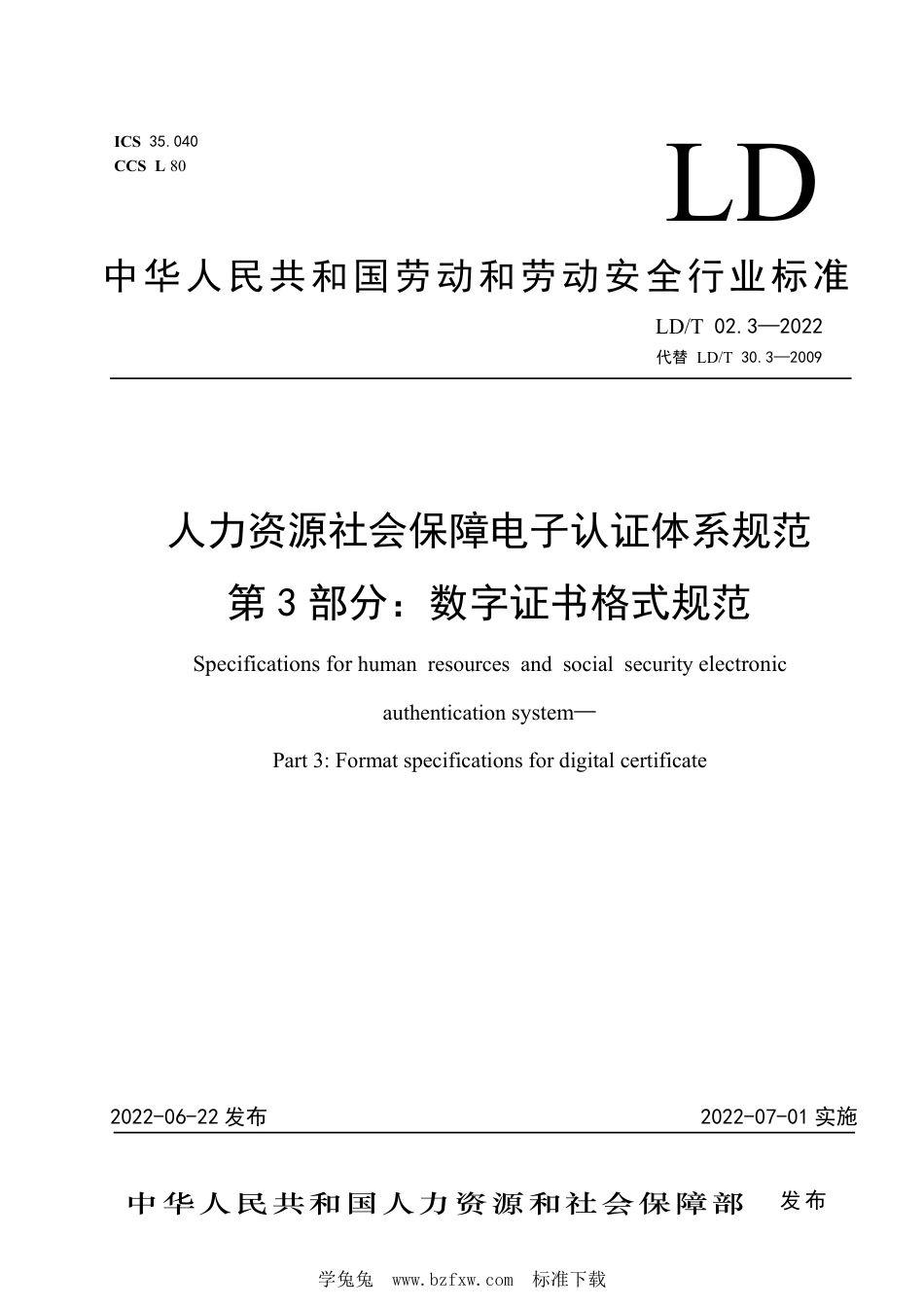 ICS 35.040
CCS L 80

LD

中华人民共和国劳动和劳动安全行业标准

LD/T 02.3—2022
代替 LD/T 30.3—2009

人力资源社会保障电子认证体系规范
第 3 部分：数字证书格式规范

Specifications for human resources and social security electronic authentication system—
Part 3: Format specifications for digital certificate

2022-06-22 发布

2022-07-01 实施

中华人民共和国人力资源和社会保障部 发布

学兔兔 www.bzfxw.com 标准下载